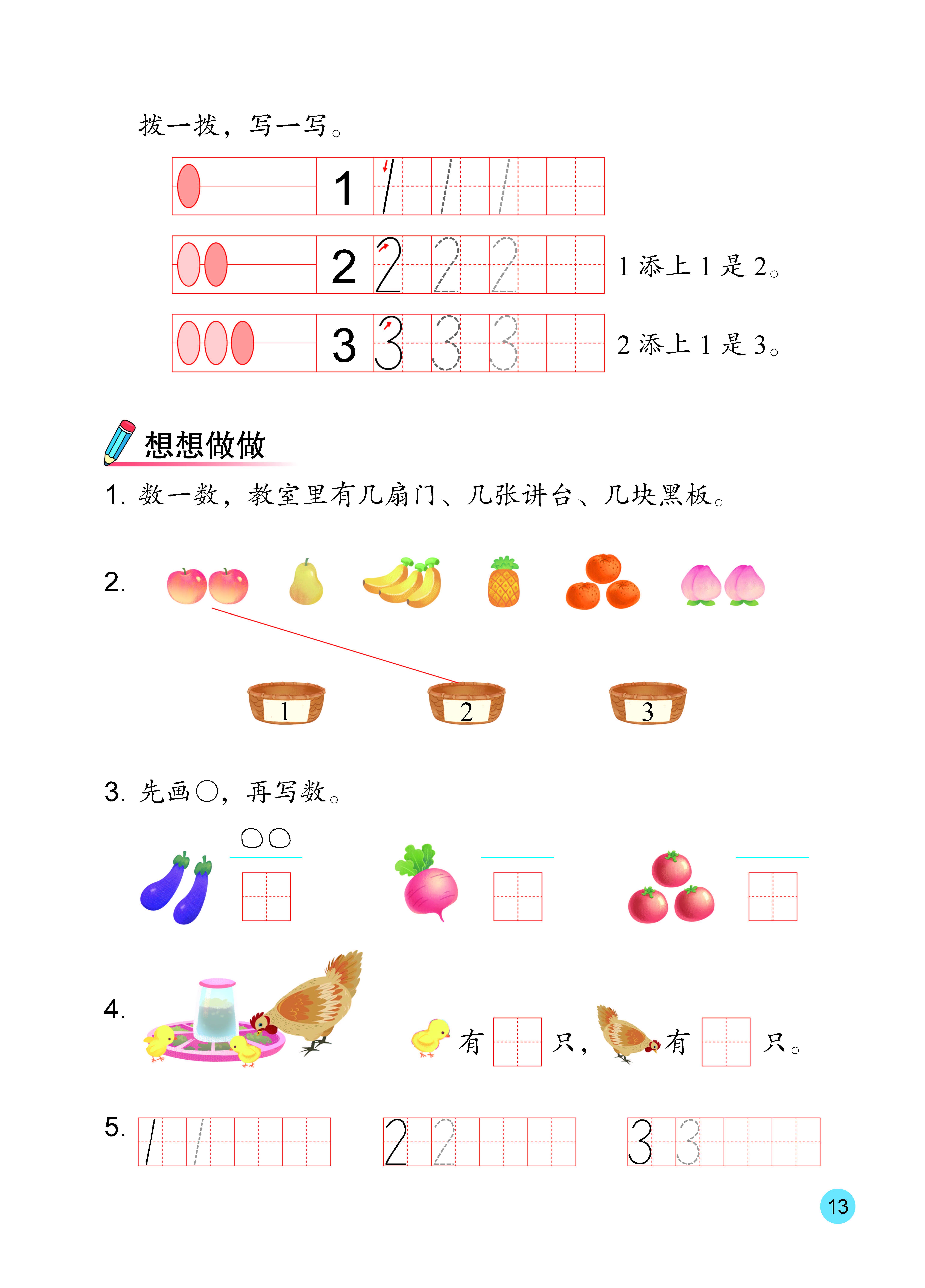 拨一拨，写一写。

1 1 1 1

2 2 2 2 1 添上 1 是 2。

3 3 3 3 2 添上 1 是 3。

想想做做

1. 数一数，教室里有几扇门、几张讲台、几块黑板。

2.

1 2 3

3. 先画○，再写数。

○○

4. 有 只， 有 只。

5. 1 1 2 2 3 3

13